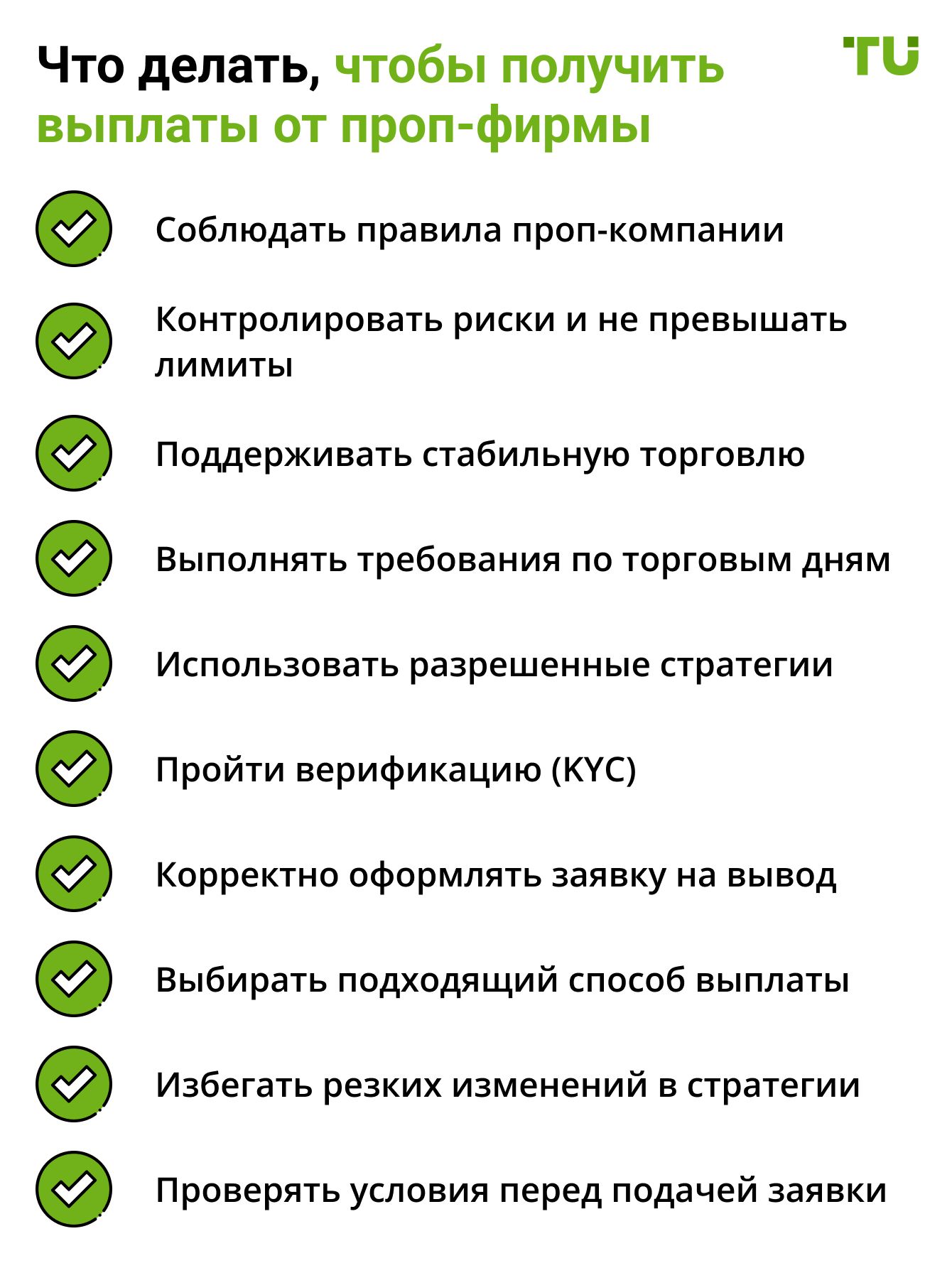 Что делать, чтобы получить выплаты от проп-фирмы

TU

Соблюдать правила проп-компании

Контролировать риски и не превышать лимиты

Поддерживать стабильную торговлю

Выполнять требования по торговым дням

Использовать разрешенные стратегии

Пройти верификацию (KYC)

Корректно оформлять заявку на вывод

Выбирать подходящий способ выплаты

Избегать резких изменений в стратегии

Проверять условия перед подачей заявки